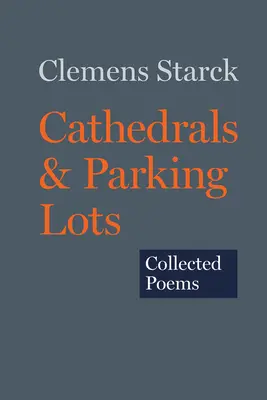 Clemens Starck

Cathedrals & Parking Lots

Collected Poems